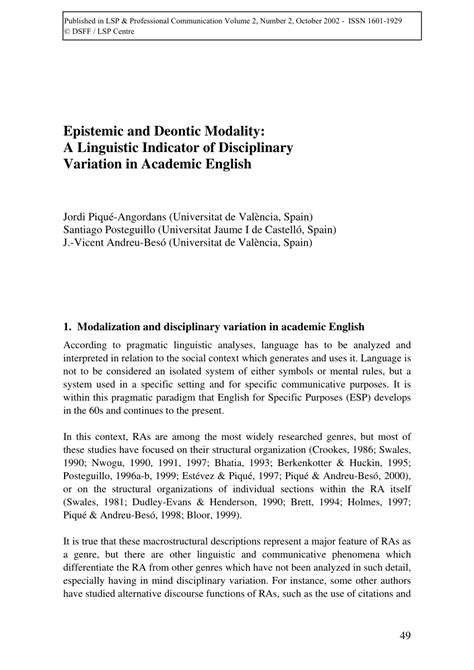 Published in LSP & Professional Communication Volume 2, Number 2, October 2002 - ISSN 1601-1929
© DSFF / LSP Centre

Epistemic and Deontic Modality:
A Linguistic Indicator of Disciplinary Variation in Academic English

Jordi Piqué-Angordans (Universitat de València, Spain)
Santiago Posteguillo (Universitat Jaume I de Castelló, Spain)
J.-Vicent Andreu-Besó (Universitat de València, Spain)

1. Modalization and disciplinary variation in academic English

According to pragmatic linguistic analyses, language has to be analyzed and interpreted in relation to the social context which generates and uses it. Language is not to be considered an isolated system of either symbols or mental rules, but a system used in a specific setting and for specific communicative purposes. It is within this pragmatic paradigm that English for Specific Purposes (ESP) develops in the 60s and continues to the present.

In this context, RAs are among the most widely researched genres, but most of these studies have focused on their structural organization (Crookes, 1986; Swales, 1990; Nwogu, 1990, 1991, 1997; Bhatia, 1993; Berkenkotter & Huckin, 1995; Posteguillo, 1996a-b, 1999; Estévez & Piqué, 1997; Piqué & Andreu-Besó, 2000), or on the structural organizations of individual sections within the RA itself (Swales, 1981; Dudley-Evans & Henderson, 1990; Brett, 1994; Holmes, 1997; Piqué & Andreu-Besó, 1998; Bloor, 1999).

It is true that these macrostructural descriptions represent a major feature of RAs as a genre, but there are other linguistic and communicative phenomena which differentiate the RA from other genres which have not been analyzed in such detail, especially having in mind disciplinary variation. For instance, some other authors have studied alternative discourse functions of RAs, such as the use of citations and

49